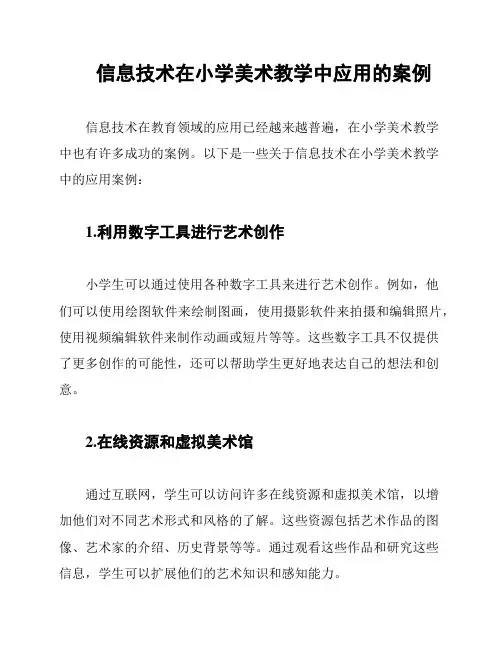 信息技术在小学美术教学中应用的案例

信息技术在教育领域的应用已经越来越普遍，在小学美术教学中也有许多成功的案例。以下是一些关于信息技术在小学美术教学中的应用案例：

1.利用数字工具进行艺术创作

小学生可以通过使用各种数字工具来进行艺术创作。例如，他们可以使用绘图软件来绘制图画，使用摄影软件来拍摄和编辑照片，使用视频编辑软件来制作动画或短片等等。这些数字工具不仅提供了更多创作的可能性，还可以帮助学生更好地表达自己的想法和创意。

2.在线资源和虚拟美术馆

通过互联网，学生可以访问许多在线资源和虚拟美术馆，以增加他们对不同艺术形式和风格的了解。这些资源包括艺术作品的图像、艺术家的介绍、历史背景等等。通过观看这些作品和研究这些信息，学生可以扩展他们的艺术知识和感知能力。